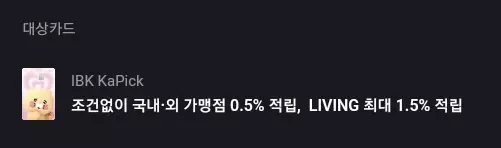 대상카드

IBK KaPick
조건없이 국내·외 가맹점 0.5% 적립, LIVING 최대 1.5% 적립